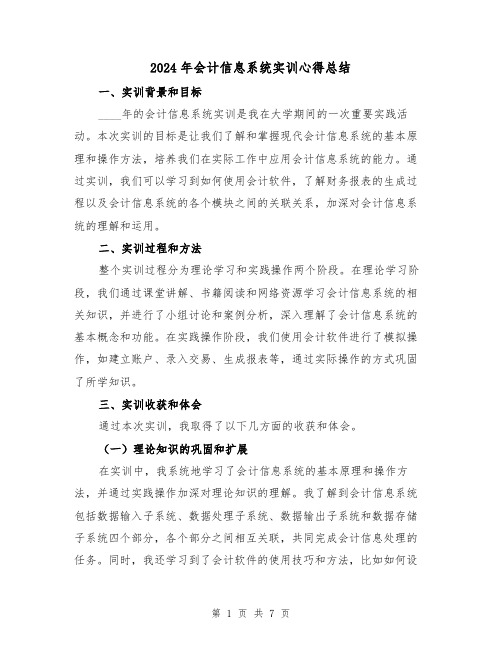 2024年会计信息系统实训心得总结

一、实训背景和目标

____年的会计信息系统实训是我在大学期间的一次重要实践活动。本次实训的目标是让我们了解和掌握现代会计信息系统的基本原理和操作方法，培养我们在实际工作中应用会计信息系统的能力。通过实训，我们可以学习到如何使用会计软件，了解财务报表的生成过程以及会计信息系统的各个模块之间的关联关系，加深对会计信息系统的理解和运用。

二、实训过程和方法

整个实训过程分为理论学习和实践操作两个阶段。在理论学习阶段，我们通过课堂讲解、书籍阅读和网络资源学习会计信息系统的相关知识，并进行了小组讨论和案例分析，深入理解了会计信息系统的基本概念和功能。在实践操作阶段，我们使用会计软件进行了模拟操作，如建立账户、录入交易、生成报表等，通过实际操作的方式巩固了所学知识。

三、实训收获和体会

通过本次实训，我取得了以下几方面的收获和体会。

（一）理论知识的巩固和扩展

在实训中，我系统地学习了会计信息系统的基本原理和操作方法，并通过实践操作加深对理论知识的理解。我了解到会计信息系统包括数据输入子系统、数据处理子系统、数据输出子系统和数据存储子系统四个部分，各个部分之间相互关联，共同完成会计信息处理的任务。同时，我还学习到了会计软件的使用技巧和方法，比如如何设

第 1 页 共 7 页